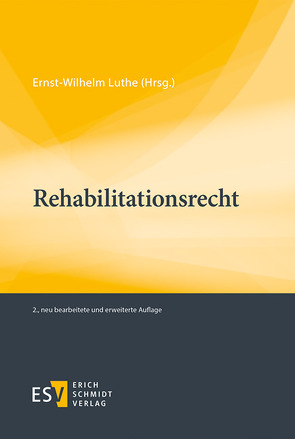 Ernst-Wilhelm Luthe (Hrsg.)

Rehabilitationsrecht

2., neu bearbeitete und erweiterte Auflage

ESV ERICH SCHMIDT VERLAG